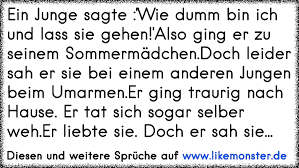 Ein Junge sagte :'Wie dumm bin ich und lass sie gehen!'Also ging er zu seinem Sommermädchen.Doch leider sah er sie bei einem anderen Jungen beim Umarmen.Er ging traurig nach Hause. Er tat sich sogar selber weh.Er liebte sie. Doch er sah sie...

Diesen und weitere Sprüche auf www.likemonster.de